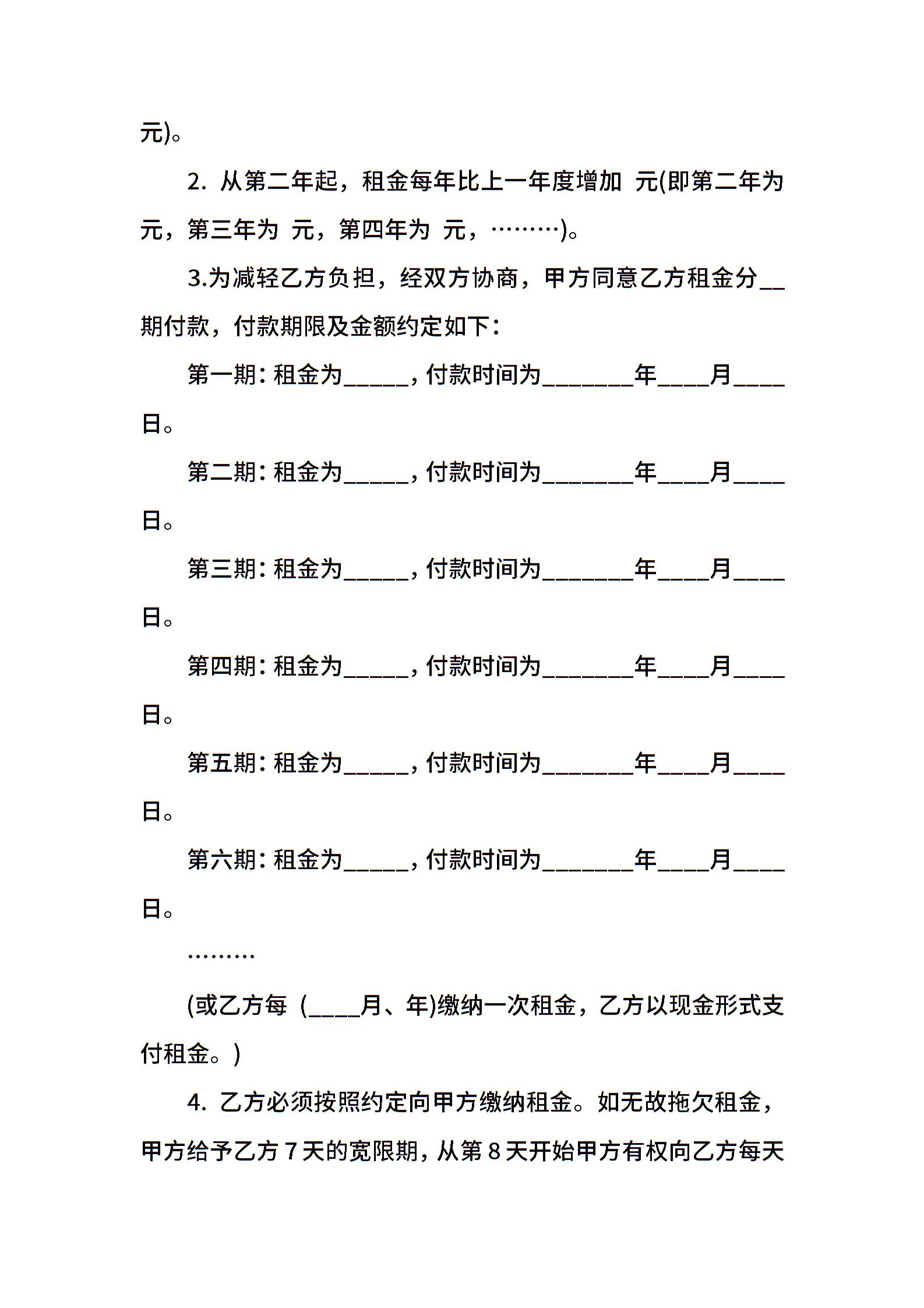 元)。

2. 从第二年起，租金每年比上一年度增加 元(即第二年为 元，第三年为 元，第四年为 元，………)。

3.为减轻乙方负担，经双方协商，甲方同意乙方租金分__期付款，付款期限及金额约定如下：

第一期：租金为_____，付款时间为_______年____月____日。

第二期：租金为_____，付款时间为_______年____月____日。

第三期：租金为_____，付款时间为_______年____月____日。

第四期：租金为_____，付款时间为_______年____月____日。

第五期：租金为_____，付款时间为_______年____月____日。

第六期：租金为_____，付款时间为_______年____月____日。

………

(或乙方每（____月、年)缴纳一次租金，乙方以现金形式支付租金。)

4. 乙方必须按照约定向甲方缴纳租金。如无故拖欠租金，甲方给予乙方 7 天的宽限期，从第 8 天开始甲方有权向乙方每天